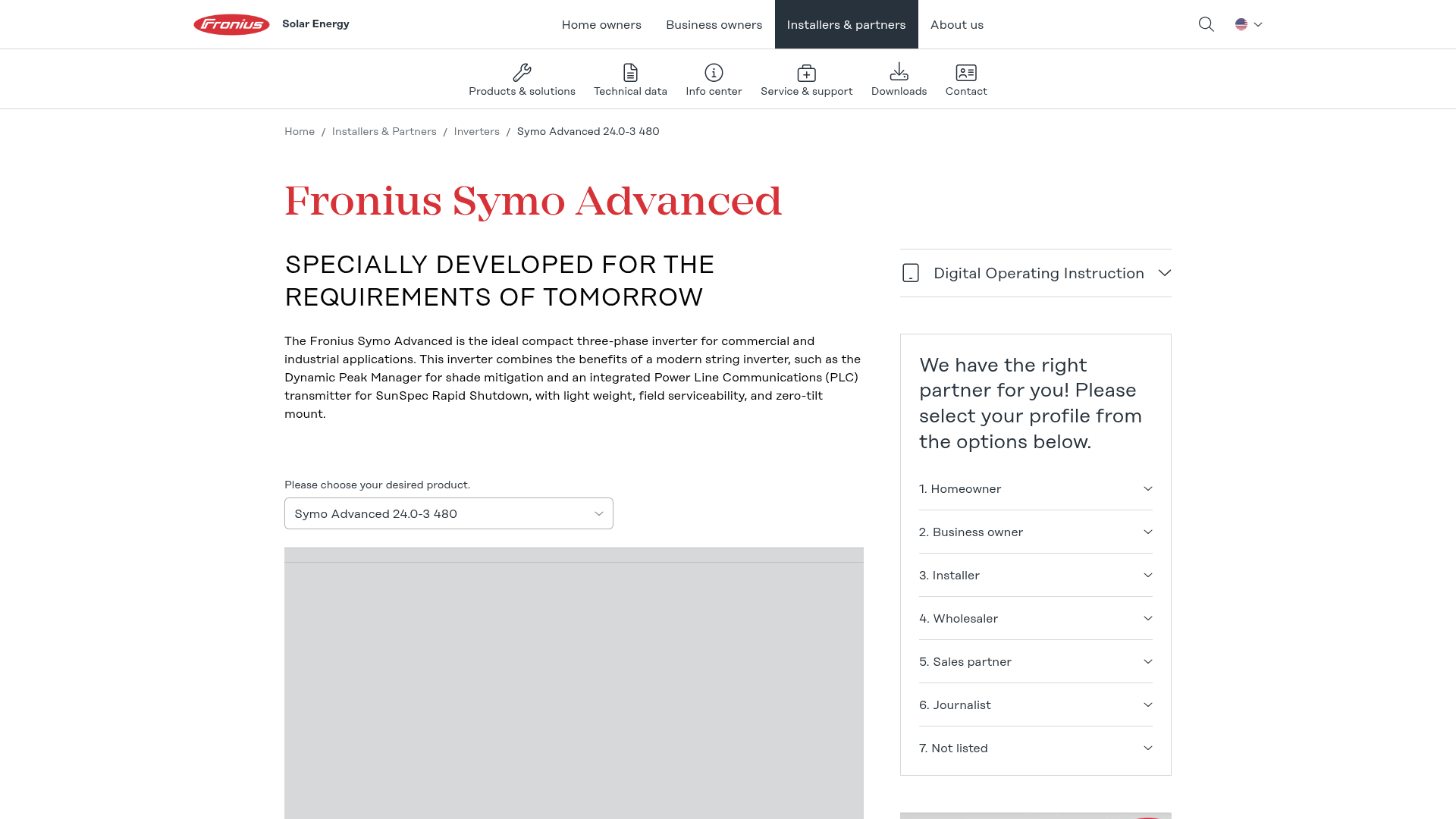 Fronius Solar Energy

Home owners Business owners Installers & partners About us

Products & solutions Technical data Info center Service & support Downloads Contact

Home / Installers & Partners / Inverters / Symo Advanced 24.0-3 480

Fronius Symo Advanced

SPECIALLY DEVELOPED FOR THE REQUIREMENTS OF TOMORROW

The Fronius Symo Advanced is the ideal compact three-phase inverter for commercial and industrial applications. This inverter combines the benefits of a modern string inverter, such as the Dynamic Peak Manager for shade mitigation and an integrated Power Line Communications (PLC) transmitter for SunSpec Rapid Shutdown, with light weight, field serviceability, and zero-tilt mount.

Please choose your desired product.

Symo Advanced 24.0-3 480

Digital Operating Instruction

We have the right partner for you! Please select your profile from the options below.

1. Homeowner

2. Business owner

3. Installer

4. Wholesaler

5. Sales partner

6. Journalist

7. Not listed